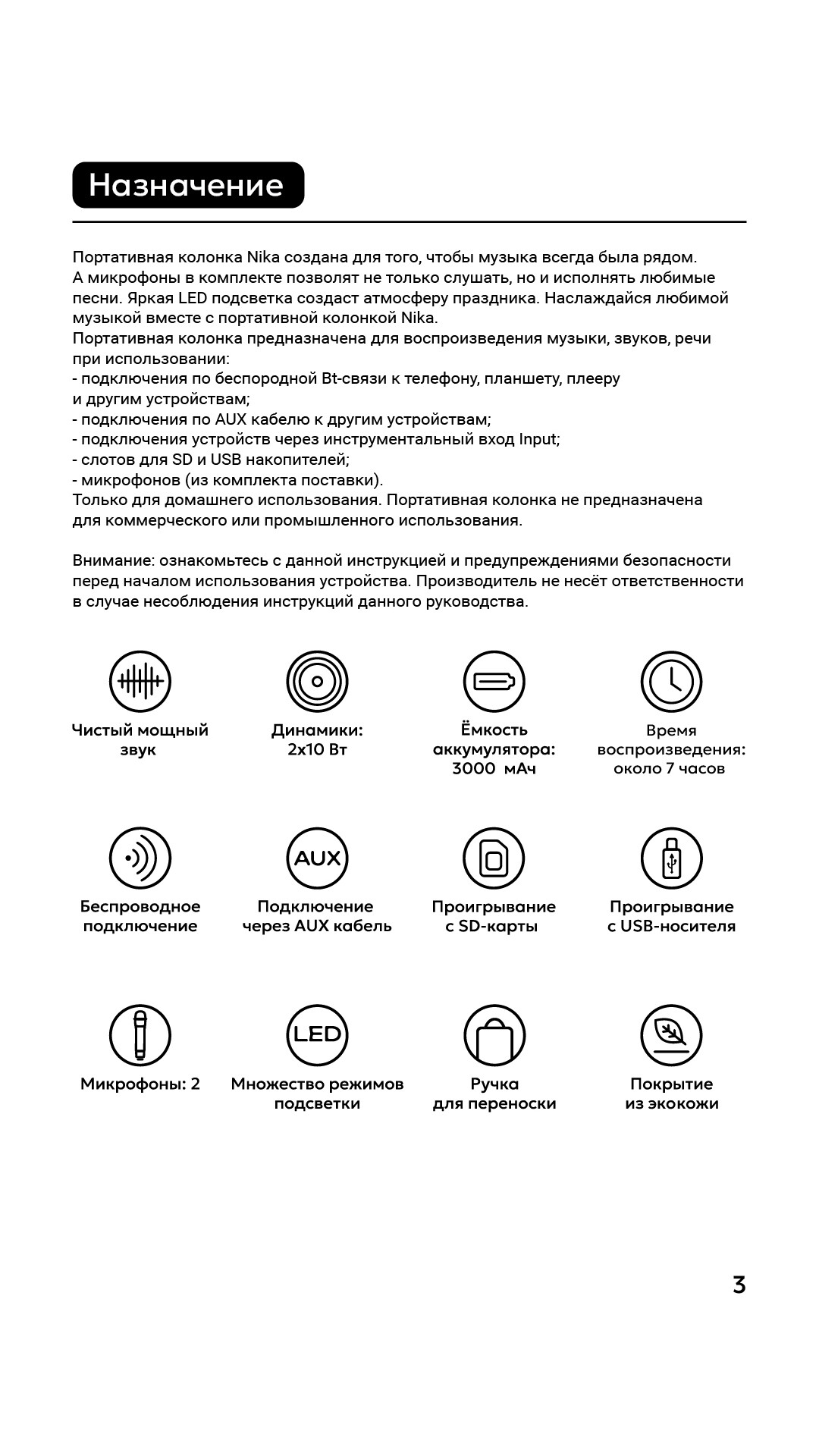 Назначение

Портативная колонка Nika создана для того, чтобы музыка всегда была рядом. А микрофоны в комплекте позволят не только слушать, но и исполнять любимые песни. Яркая LED подсветка создаст атмосферу праздника. Наслаждайся любимой музыкой вместе с портативной колонкой Nika.
Портативная колонка предназначена для воспроизведения музыки, звуков, речи при использовании:
- подключения по беспородной Bt-связи к телефону, планшету, плееру и другим устройствам;
- подключения по AUX кабелю к другим устройствам;
- подключения устройств через инструментальный вход Input;
- слотов для SD и USB накопителей;
- микрофонов (из комплекта поставки).
Только для домашнего использования. Портативная колонка не предназначена для коммерческого или промышленного использования.

Внимание: ознакомьтесь с данной инструкцией и предупреждениями безопасности перед началом использования устройства. Производитель не несёт ответственности в случае несоблюдения инструкций данного руководства.

Чистый мощный звук

Динамики: 2х10 Вт

Ёмкость аккумулятора: 3000 мАч

Время воспроизведения: около 7 часов

Беспроводное подключение

AUX

Подключение через AUX кабель

Проигрывание с SD-карты

Проигрывание с USB-носителя

Микрофоны: 2

LED

Множество режимов подсветки

Ручка для переноски

Покрытие из экокожи

3